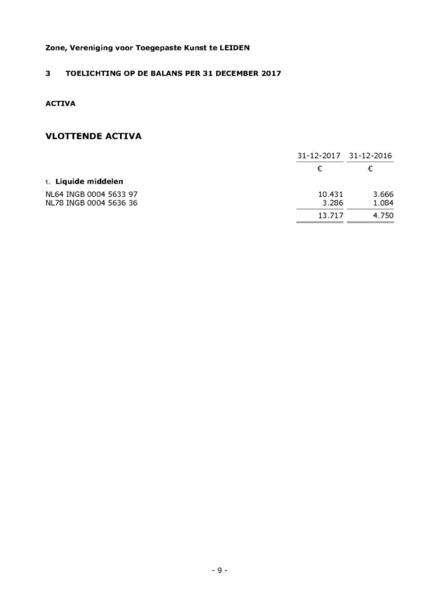 Zone, Vereniging voor Toegepaste Kunst te LEIDEN

3 TOELICHTING OP DE BALANS PER 31 DECEMBER 2017

ACTIVA

VLOTTENDE ACTIVA

| | 31-12-2017 | 31-12-2016 |
|---|---|---|
| | € | € |
| 1. Liquide middelen | | |
| NL64 INGB 0004 5633 97 | 10.431 | 3.666 |
| NL78 INGB 0004 5636 36 | 3.286 | 1.084 |
| | 13.717 | 4.750 |

- 9 -